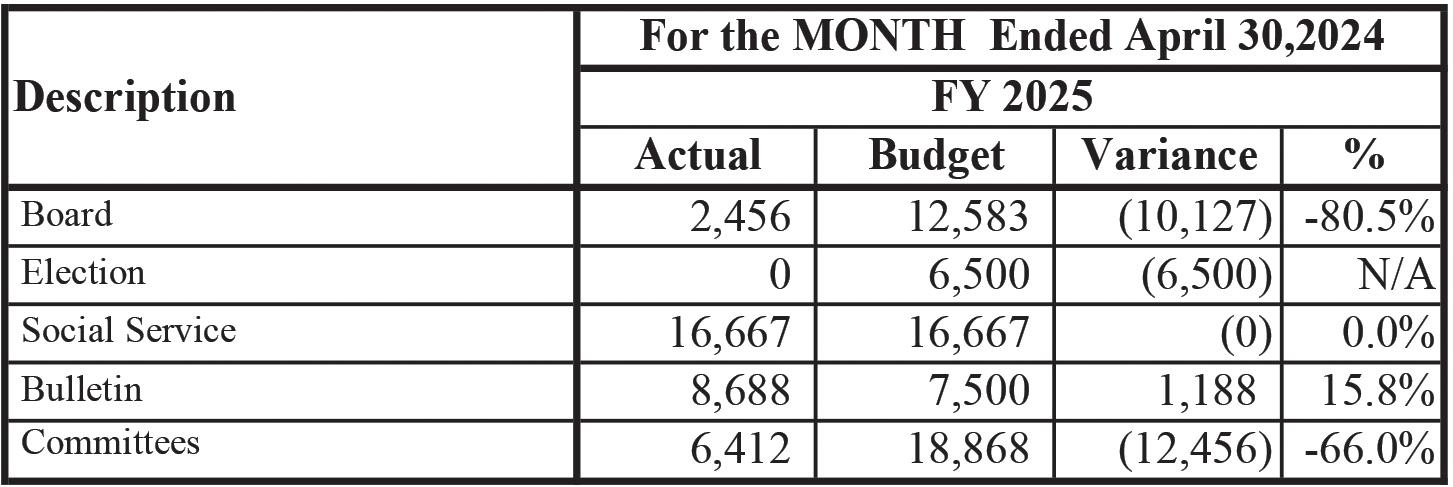 | Description | For the MONTH Ended April 30,2024 | | | |
|---|---|---|---|---|
| | FY 2025 | | | |
| | Actual | Budget | Variance | % |
| Board | 2,456 | 12,583 | (10,127) | -80.5% |
| Election | 0 | 6,500 | (6,500) | N/A |
| Social Service | 16,667 | 16,667 | (0) | 0.0% |
| Bulletin | 8,688 | 7,500 | 1,188 | 15.8% |
| Committees | 6,412 | 18,868 | (12,456) | -66.0% |